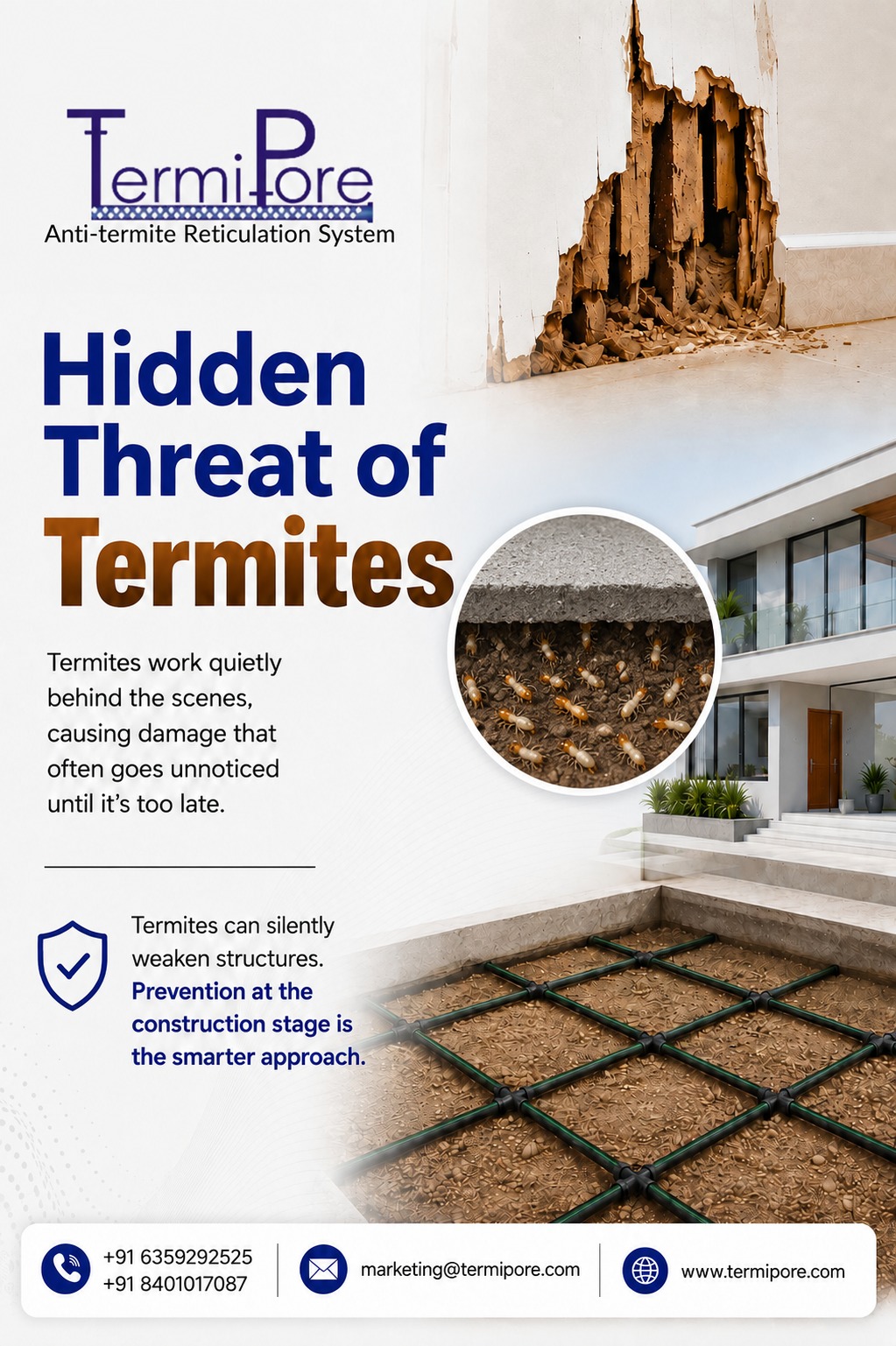 TermiPore
Anti-termite Reticulation System

Hidden Threat of Termites

Termites work quietly behind the scenes, causing damage that often goes unnoticed until it's too late.

Termites can silently weaken structures. Prevention at the construction stage is the smarter approach.

+91 6359292525
+91 8401017087

marketing@termipore.com

www.termipore.com